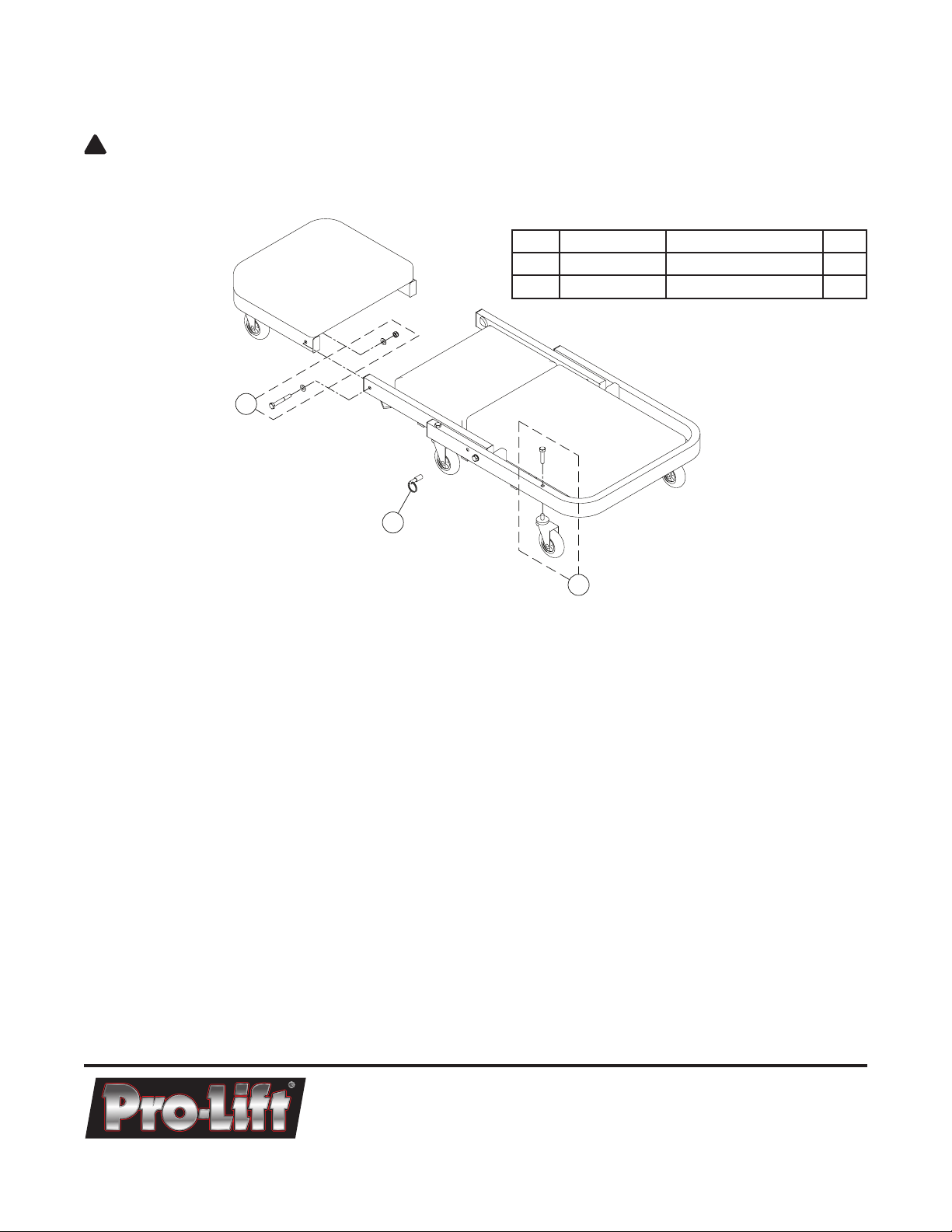 Pro-Lift®